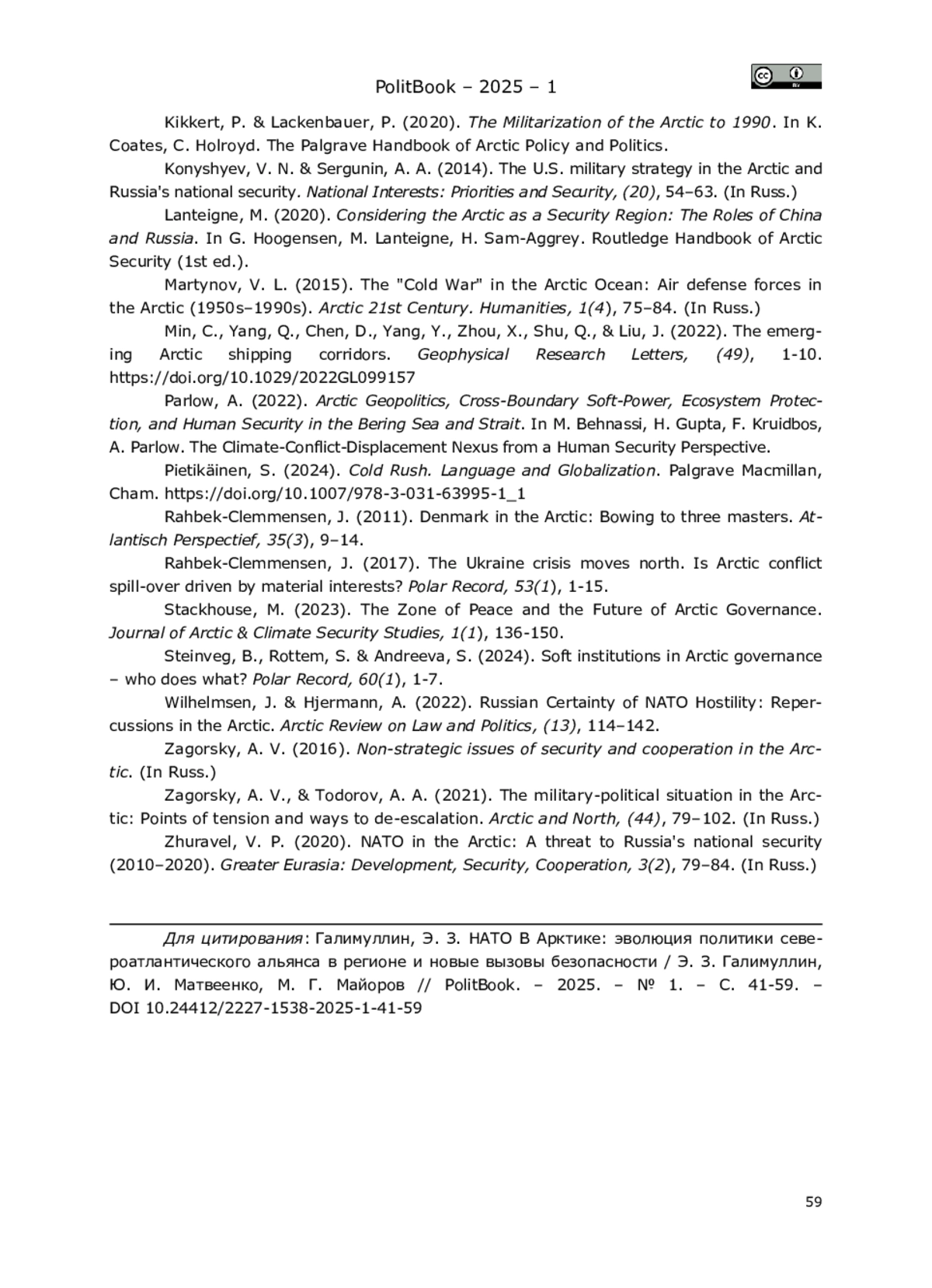 PolitBook – 2025 – 1

Kikkert, P. & Lackenbauer, P. (2020). The Militarization of the Arctic to 1990. In K. Coates, C. Holroyd. The Palgrave Handbook of Arctic Policy and Politics.

Konyshyev, V. N. & Sergunin, A. A. (2014). The U.S. military strategy in the Arctic and Russia's national security. National Interests: Priorities and Security, (20), 54–63. (In Russ.)

Lanteigne, M. (2020). Considering the Arctic as a Security Region: The Roles of China and Russia. In G. Hoogensen, M. Lanteigne, H. Sam-Aggrey. Routledge Handbook of Arctic Security (1st ed.).

Martynov, V. L. (2015). The "Cold War" in the Arctic Ocean: Air defense forces in the Arctic (1950s–1990s). Arctic 21st Century. Humanities, 1(4), 75–84. (In Russ.)

Min, C., Yang, Q., Chen, D., Yang, Y., Zhou, X., Shu, Q., & Liu, J. (2022). The emerging Arctic shipping corridors. Geophysical Research Letters, (49), 1-10. https://doi.org/10.1029/2022GL099157

Parlow, A. (2022). Arctic Geopolitics, Cross-Boundary Soft-Power, Ecosystem Protection, and Human Security in the Bering Sea and Strait. In M. Behnassi, H. Gupta, F. Kruidbos, A. Parlow. The Climate-Conflict-Displacement Nexus from a Human Security Perspective.

Pietikäinen, S. (2024). Cold Rush. Language and Globalization. Palgrave Macmillan, Cham. https://doi.org/10.1007/978-3-031-63995-1_1

Rahbek-Clemmensen, J. (2011). Denmark in the Arctic: Bowing to three masters. Atlantisch Perspectief, 35(3), 9–14.

Rahbek-Clemmensen, J. (2017). The Ukraine crisis moves north. Is Arctic conflict spill-over driven by material interests? Polar Record, 53(1), 1-15.

Stackhouse, M. (2023). The Zone of Peace and the Future of Arctic Governance. Journal of Arctic & Climate Security Studies, 1(1), 136-150.

Steinveg, B., Rottem, S. & Andreeva, S. (2024). Soft institutions in Arctic governance – who does what? Polar Record, 60(1), 1-7.

Wilhelmsen, J. & Hjermann, A. (2022). Russian Certainty of NATO Hostility: Repercussions in the Arctic. Arctic Review on Law and Politics, (13), 114–142.

Zagorsky, A. V. (2016). Non-strategic issues of security and cooperation in the Arctic. (In Russ.)

Zagorsky, A. V., & Todorov, A. A. (2021). The military-political situation in the Arctic: Points of tension and ways to de-escalation. Arctic and North, (44), 79–102. (In Russ.)

Zhuravel, V. P. (2020). NATO in the Arctic: A threat to Russia's national security (2010–2020). Greater Eurasia: Development, Security, Cooperation, 3(2), 79–84. (In Russ.)

Для цитирования: Галимуллин, Э. З. НАТО В Арктике: эволюция политики североатлантического альянса в регионе и новые вызовы безопасности / Э. З. Галимуллин, Ю. И. Матвеенко, М. Г. Майоров // PolitBook. – 2025. – № 1. – С. 41-59. – DOI 10.24412/2227-1538-2025-1-41-59

59